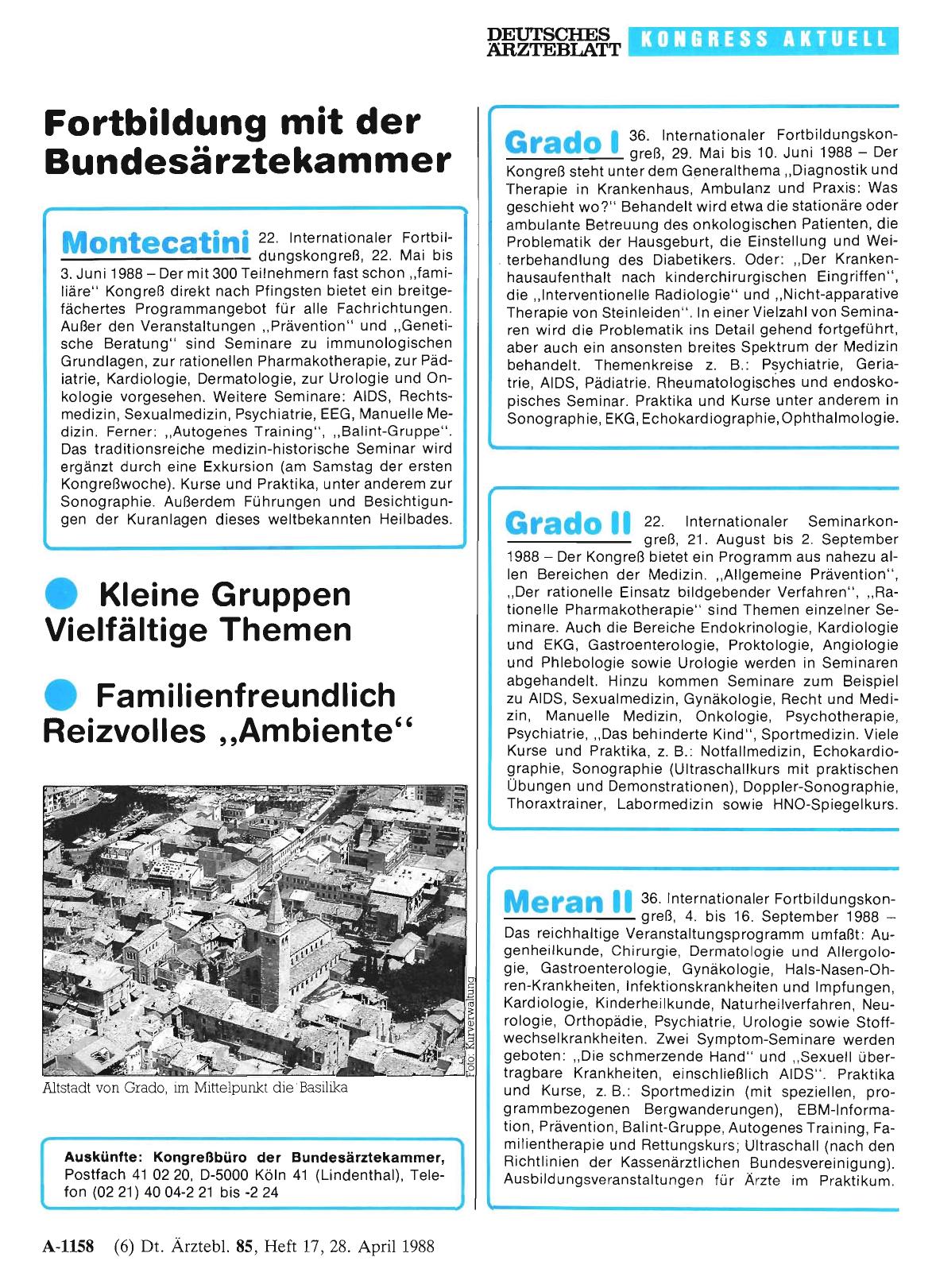 DEUTSCHES ÄRZTEBLATT KONGRESS AKTUELL

Fortbildung mit der Bundesärztekammer

Montecatini 22. Internationaler Fortbildungskongreß, 22. Mai bis 3. Juni 1988 – Der mit 300 Teilnehmern fast schon „familiäre" Kongreß direkt nach Pfingsten bietet ein breitgefächertes Programmangebot für alle Fachrichtungen. Außer den Veranstaltungen „Prävention" und „Genetische Beratung" sind Seminare zu immunologischen Grundlagen, zur rationellen Pharmakotherapie, zur Pädiatrie, Kardiologie, Dermatologie, zur Urologie und Onkologie vorgesehen. Weitere Seminare: AIDS, Rechtsmedizin, Sexualmedizin, Psychiatrie, EEG, Manuelle Medizin. Ferner: „Autogenes Training", „Balint-Gruppe". Das traditionsreiche medizin-historische Seminar wird ergänzt durch eine Exkursion (am Samstag der ersten Kongreßwoche). Kurse und Praktika, unter anderem zur Sonographie. Außerdem Führungen und Besichtigungen der Kuranlagen dieses weltbekannten Heilbades.

Kleine Gruppen Vielfältige Themen

Familienfreundlich Reizvolles „Ambiente"

Foto: Kurverwaltung

Altstadt von Grado, im Mittelpunkt die Basilika

Auskünfte: Kongreßbüro der Bundesärztekammer, Postfach 41 02 20, D-5000 Köln 41 (Lindenthal), Telefon (02 21) 40 04-2 21 bis -2 24

Grado I 36. Internationaler Fortbildungskongreß, 29. Mai bis 10. Juni 1988 – Der Kongreß steht unter dem Generalthema „Diagnostik und Therapie in Krankenhaus, Ambulanz und Praxis: Was geschieht wo?" Behandelt wird etwa die stationäre oder ambulante Betreuung des onkologischen Patienten, die Problematik der Hausgeburt, die Einstellung und Weiterbehandlung des Diabetikers. Oder: „Der Krankenhausaufenthalt nach kinderchirurgischen Eingriffen", die „Interventionelle Radiologie" und „Nicht-apparative Therapie von Steinleiden". In einer Vielzahl von Seminaren wird die Problematik ins Detail gehend fortgeführt, aber auch ein ansonsten breites Spektrum der Medizin behandelt. Themenkreise z. B.: Psychiatrie, Geriatrie, AIDS, Pädiatrie. Rheumatologisches und endoskopisches Seminar. Praktika und Kurse unter anderem in Sonographie, EKG, Echokardiographie, Ophthalmologie.

Grado II 22. Internationaler Seminarkongreß, 21. August bis 2. September 1988 – Der Kongreß bietet ein Programm aus nahezu allen Bereichen der Medizin. „Allgemeine Prävention", „Der rationelle Einsatz bildgebender Verfahren", „Rationelle Pharmakotherapie" sind Themen einzelner Seminare. Auch die Bereiche Endokrinologie, Kardiologie und EKG, Gastroenterologie, Proktologie, Angiologie und Phlebologie sowie Urologie werden in Seminaren abgehandelt. Hinzu kommen Seminare zum Beispiel zu AIDS, Sexualmedizin, Gynäkologie, Recht und Medizin, Manuelle Medizin, Onkologie, Psychotherapie, Psychiatrie, „Das behinderte Kind", Sportmedizin. Viele Kurse und Praktika, z. B.: Notfallmedizin, Echokardiographie, Sonographie (Ultraschallkurs mit praktischen Übungen und Demonstrationen), Doppler-Sonographie, Thoraxtrainer, Labormedizin sowie HNO-Spiegelkurs.

Meran II 36. Internationaler Fortbildungskongreß, 4. bis 16. September 1988 – Das reichhaltige Veranstaltungsprogramm umfaßt: Augenheilkunde, Chirurgie, Dermatologie und Allergologie, Gastroenterologie, Gynäkologie, Hals-Nasen-Ohren-Krankheiten, Infektionskrankheiten und Impfungen, Kardiologie, Kinderheilkunde, Naturheilverfahren, Neurologie, Orthopädie, Psychiatrie, Urologie sowie Stoffwechselkrankheiten. Zwei Symptom-Seminare werden geboten: „Die schmerzende Hand" und „Sexuell übertragbare Krankheiten, einschließlich AIDS". Praktika und Kurse, z. B.: Sportmedizin (mit speziellen, programmbezogenen Bergwanderungen), EBM-Information, Prävention, Balint-Gruppe, Autogenes Training, Familientherapie und Rettungskurs; Ultraschall (nach den Richtlinien der Kassenärztlichen Bundesvereinigung). Ausbildungsveranstaltungen für Ärzte im Praktikum.

A-1158 (6) Dt. Ärztebl. 85, Heft 17, 28. April 1988